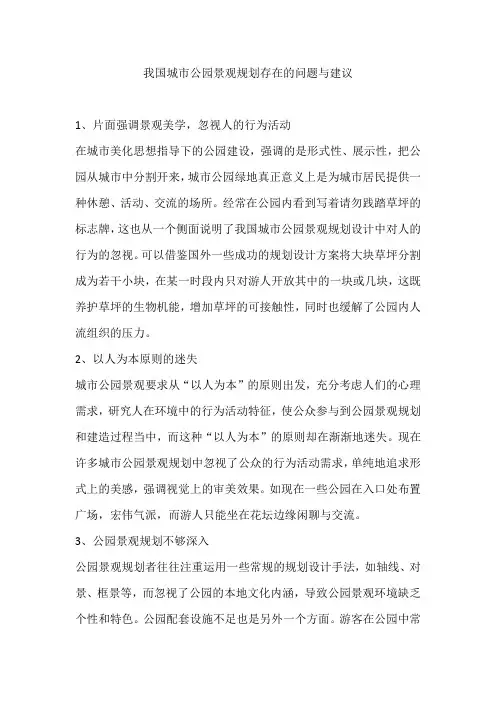 我国城市公园景观规划存在的问题与建议

1、片面强调景观美学，忽视人的行为活动

在城市美化思想指导下的公园建设，强调的是形式性、展示性，把公园从城市中分割开来，城市公园绿地真正意义上是为城市居民提供一种休憩、活动、交流的场所。经常在公园内看到写着请勿践踏草坪的标志牌，这也从一个侧面说明了我国城市公园景观规划设计中对人的行为的忽视。可以借鉴国外一些成功的规划设计方案将大块草坪分割成为若干小块，在某一时段内只对游人开放其中的一块或几块，这既养护草坪的生物机能，增加草坪的可接触性，同时也缓解了公园内人流组织的压力。

2、以人为本原则的迷失

城市公园景观要求从“以人为本”的原则出发，充分考虑人们的心理需求，研究人在环境中的行为活动特征，使公众参与到公园景观规划和建造过程当中，而这种“以人为本”的原则却在渐渐地迷失。现在许多城市公园景观规划中忽视了公众的行为活动需求，单纯地追求形式上的美感，强调视觉上的审美效果。如现在一些公园在入口处布置广场，宏伟气派，而游人只能坐在花坛边缘闲聊与交流。

3、公园景观规划不够深入

公园景观规划者往往注重运用一些常规的规划设计手法，如轴线、对景、框景等，而忽视了公园的本地文化内涵，导致公园景观环境缺乏个性和特色。公园配套设施不足也是另外一个方面。游客在公园中常